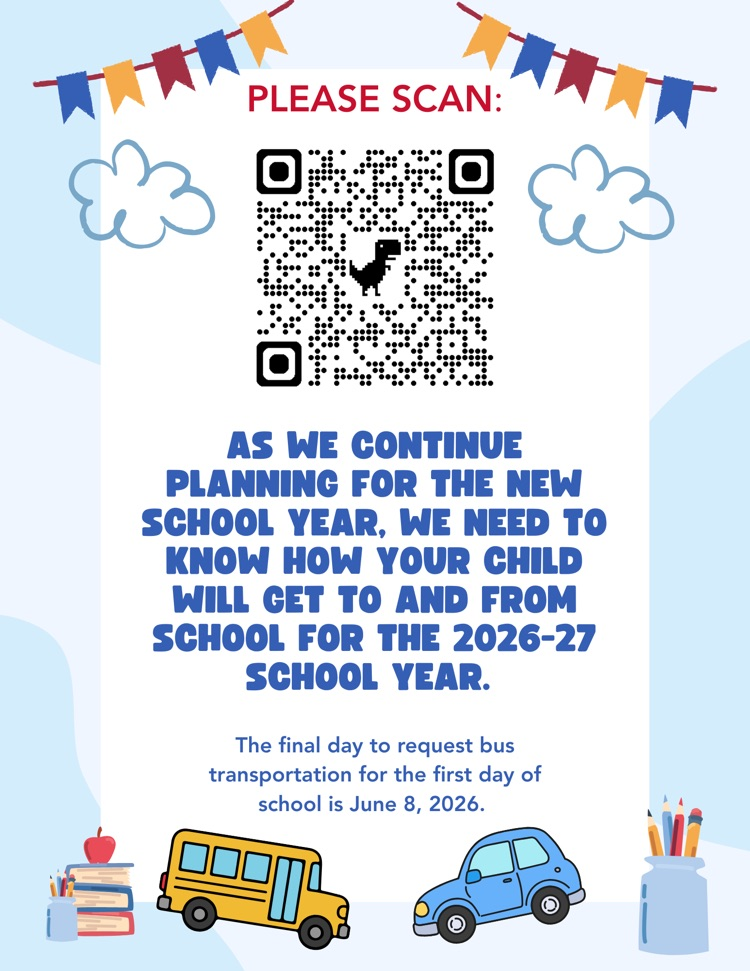 PLEASE SCAN:

AS WE CONTINUE PLANNING FOR THE NEW SCHOOL YEAR, WE NEED TO KNOW HOW YOUR CHILD WILL GET TO AND FROM SCHOOL FOR THE 2026-27 SCHOOL YEAR.

The final day to request bus transportation for the first day of school is June 8, 2026.